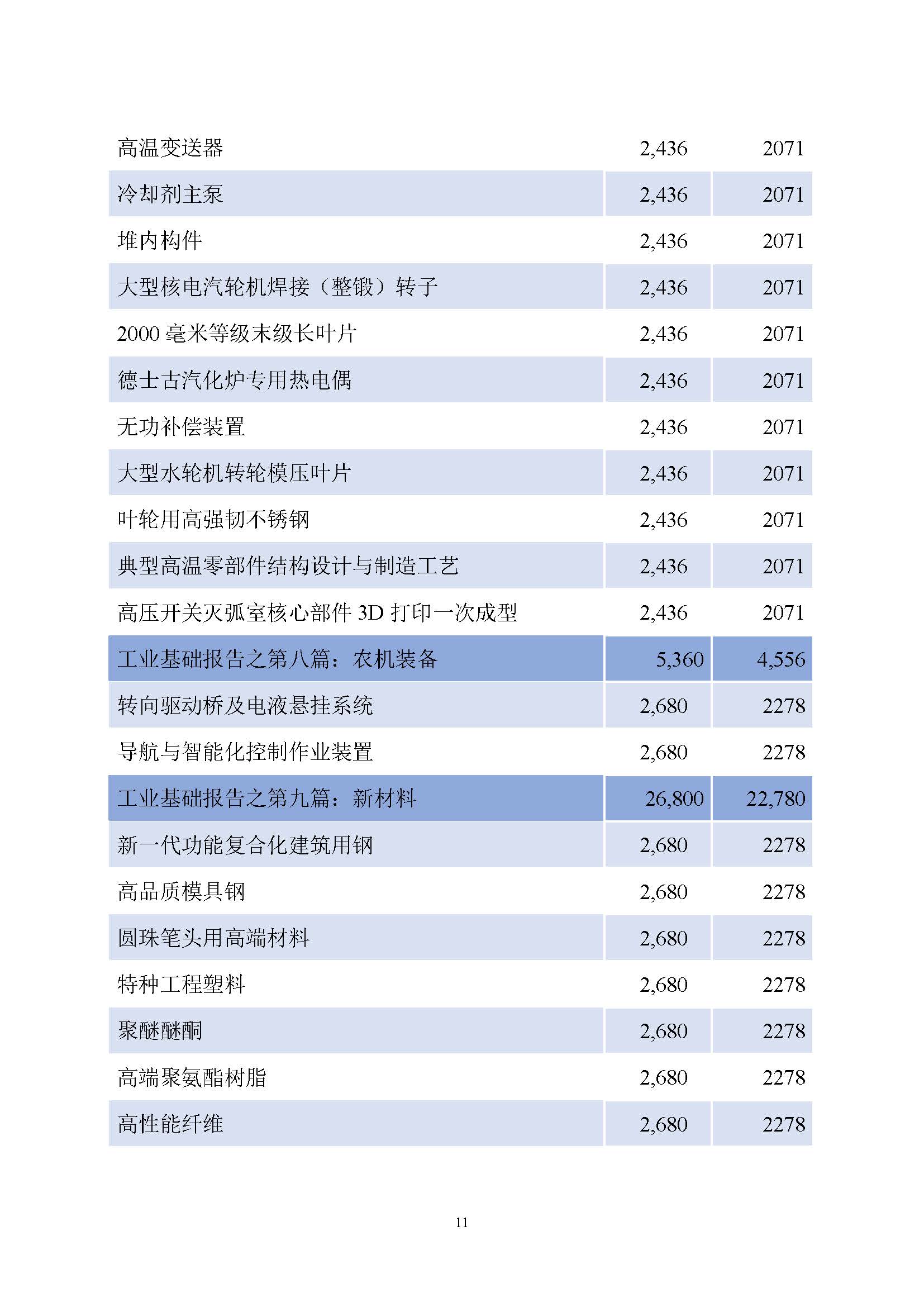 | | | |
|---|---|---|
| 高温变送器 | 2,436 | 2071 |
| 冷却剂主泵 | 2,436 | 2071 |
| 堆内构件 | 2,436 | 2071 |
| 大型核电汽轮机焊接（整锻）转子 | 2,436 | 2071 |
| 2000 毫米等级末级长叶片 | 2,436 | 2071 |
| 德士古汽化炉专用热电偶 | 2,436 | 2071 |
| 无功补偿装置 | 2,436 | 2071 |
| 大型水轮机转轮模压叶片 | 2,436 | 2071 |
| 叶轮用高强韧不锈钢 | 2,436 | 2071 |
| 典型高温零部件结构设计与制造工艺 | 2,436 | 2071 |
| 高压开关灭弧室核心部件 3D 打印一次成型 | 2,436 | 2071 |
| 工业基础报告之第八篇：农机装备 | 5,360 | 4,556 |
| 转向驱动桥及电液悬挂系统 | 2,680 | 2278 |
| 导航与智能化控制作业装置 | 2,680 | 2278 |
| 工业基础报告之第九篇：新材料 | 26,800 | 22,780 |
| 新一代功能复合化建筑用钢 | 2,680 | 2278 |
| 高品质模具钢 | 2,680 | 2278 |
| 圆珠笔头用高端材料 | 2,680 | 2278 |
| 特种工程塑料 | 2,680 | 2278 |
| 聚醚醚酮 | 2,680 | 2278 |
| 高端聚氨酯树脂 | 2,680 | 2278 |
| 高性能纤维 | 2,680 | 2278 |

11